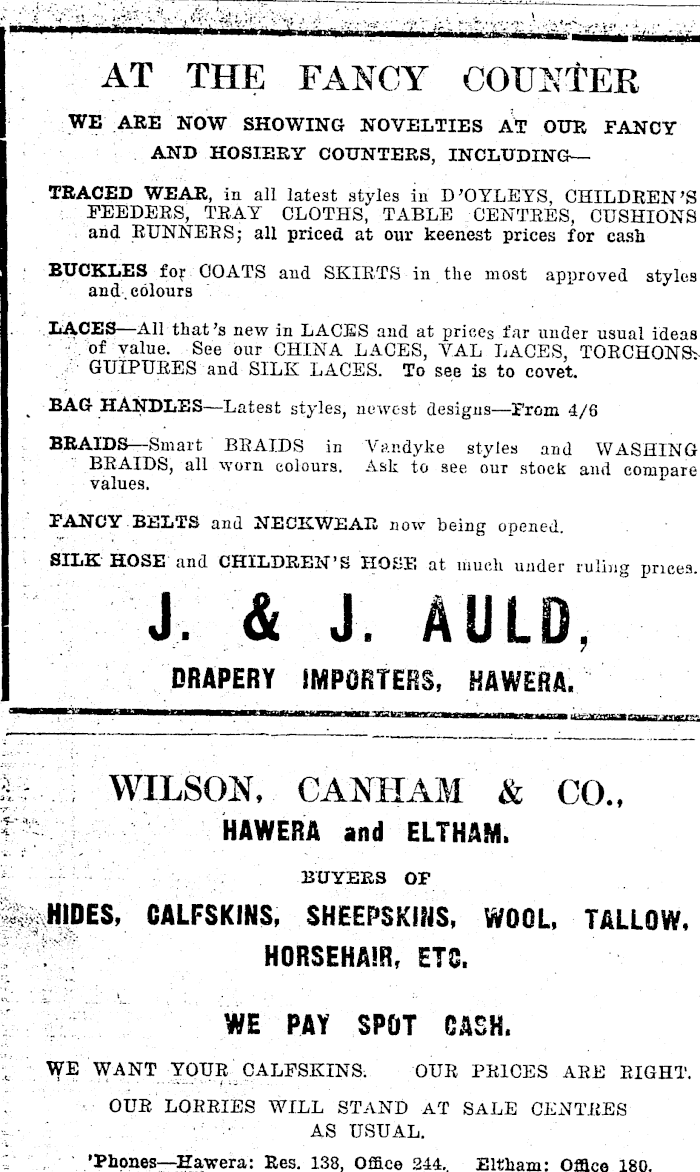 AT THE FANCY COUNTER

WE ARE NOW SHOWING NOVELTIES AT OUR FANCY AND HOSIERY COUNTERS, INCLUDING—

TRACED WEAR, in all latest styles in D'OYLEYS, CHILDREN'S FEEDERS, TRAY CLOTHS, TABLE CENTRES, CUSHIONS and RUNNERS; all priced at our keenest prices for cash

BUCKLES for COATS and SKIRTS in the most approved styles and colours

LACES—All that's new in LACES and at prices far under usual ideas of value. See our CHINA LACES, VAL LACES, TORCHONS, GUIPURES and SILK LACES. To see is to covet.

BAG HANDLES—Latest styles, newest designs—From 4/6

BRAIDS—Smart BRAIDS in Vandyke styles and WASHING BRAIDS, all worn colours. Ask to see our stock and compare values.

FANCY BELTS and NECKWEAR now being opened.

SILK HOSE and CHILDREN'S HOSE at much under ruling prices.

J. & J. AULD,

DRAPERY IMPORTERS, HAWERA.

WILSON, CANHAM & CO.,

HAWERA and ELTHAM.

BUYERS OF

HIDES, CALFSKINS, SHEEPSKINS, WOOL, TALLOW, HORSEHAIR, ETC.

WE PAY SPOT CASH.

WE WANT YOUR CALFSKINS. OUR PRICES ARE RIGHT.

OUR LORRIES WILL STAND AT SALE CENTRES AS USUAL.

'Phones—Hawera: Res. 138, Office 244. Eltham: Office 180.